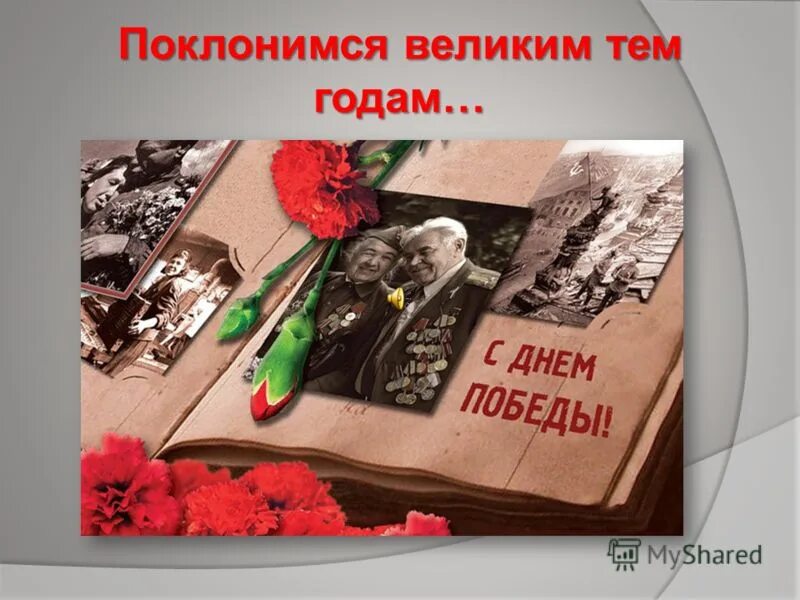 Поклонимся великим тем годам…

С ДНЕМ ПОБЕДЫ!

MyShared